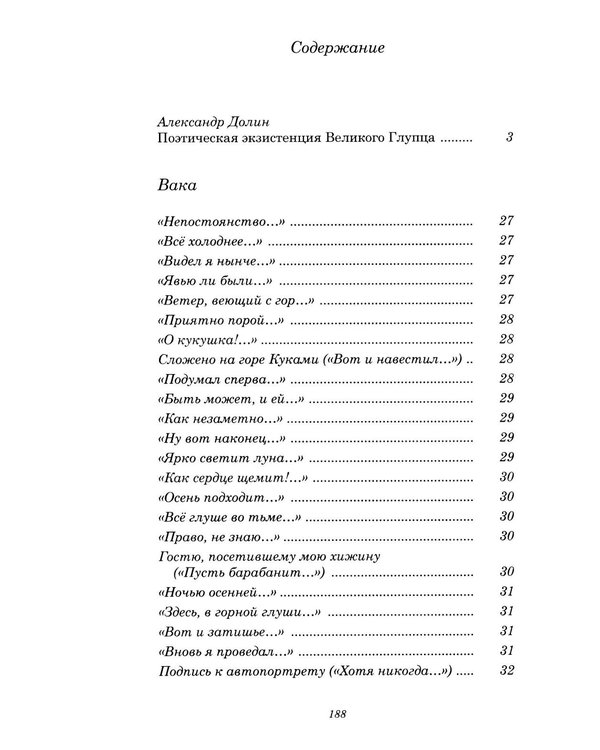 Содержание

Александр Долин
Поэтическая экзистенция Великого Глупца 3

Вака

«Непостоянство...» 27
«Всё холоднее...» 27
«Видел я нынче...» 27
«Явью ли были...» 27
«Ветер, веющий с гор...» 27
«Приятно порой...» 28
«О кукушка!...» 28
Сложено на горе Куками («Вот и навестил...») 28
«Подумал сперва...» 28
«Быть может, и ей...» 29
«Как незаметно...» 29
«Ну вот наконец...» 29
«Ярко светит луна...» 29
«Как сердце щемит!...» 30
«Осень подходит...» 30
«Всё глуше во тьме...» 30
«Право, не знаю...» 30
Гостю, посетившему мою хижину
(«Пусть барабанит...») 30
«Ночью осенней...» 31
«Здесь, в горной глуши...» 31
«Вот и затишье...» 31
«Вновь я проведал...» 31
Подпись к автопортрету («Хотя никогда...») 32

188